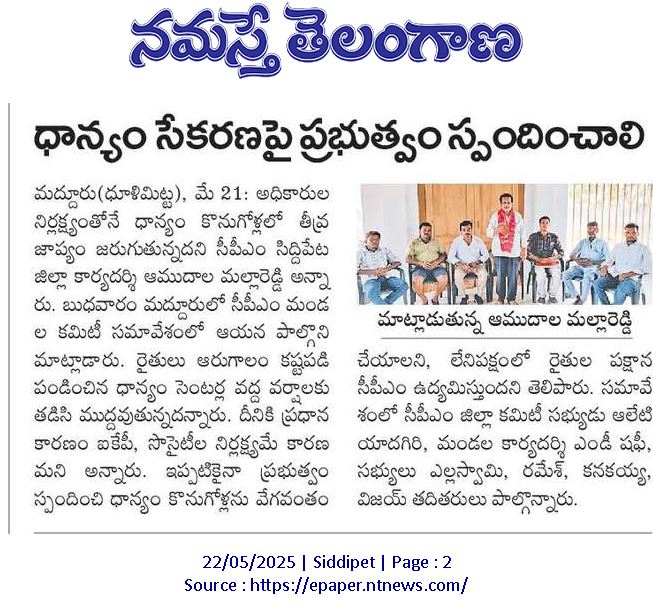 నమస్తే తెలంగాణ

ధాన్యం సేకరణపై ప్రభుత్వం స్పందించాలి

మద్దూరు(ధూళిమిట్ట), మే 21: అధికారుల నిర్లక్ష్యంతోనే ధాన్యం కొనుగోళ్లలో తీవ్ర జాప్యం జరుగుతున్నదని సీపీఎం సిద్దిపేట జిల్లా కార్యదర్శి ఆముదాల మల్లారెడ్డి అన్నారు. బుధవారం మద్దూరులో సీపీఎం మండల కమిటీ సమావేశంలో ఆయన పాల్గొని మాట్లాడారు. రైతులు ఆరుగాలం కష్టపడి పండించిన ధాన్యం సెంటర్ల వద్ద వర్షాలకు తడిసి ముద్దవుతున్నదన్నారు. దీనికి ప్రధాన కారణం ఐకేపీ, సొసైటీల నిర్లక్ష్యమే కారణమని అన్నారు. ఇప్పటికైనా ప్రభుత్వం స్పందించి ధాన్యం కొనుగోళ్లను వేగవంతం

మాట్లాడుతున్న ఆముదాల మల్లారెడ్డి

చేయాలని, లేనిపక్షంలో రైతుల పక్షాన సీపీఎం ఉద్యమిస్తుందని తెలిపారు. సమావేశంలో సీపీఎం జిల్లా కమిటీ సభ్యుడు ఆలేటి యాదగిరి, మండల కార్యదర్శి ఎండీ షఫీ, సభ్యులు ఎల్లస్వామి, రమేశ్, కనకయ్య, విజయ్ తదితరులు పాల్గొన్నారు.

22/05/2025 | Siddipet | Page : 2
Source : https://epaper.ntnews.com/